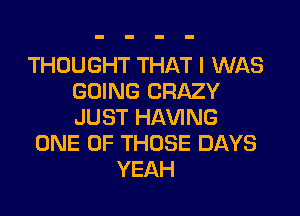 - - - -
THOUGHT THAT I WAS
GOING CRAZY
JUST HAVING
ONE OF THOSE DAYS
YEAH